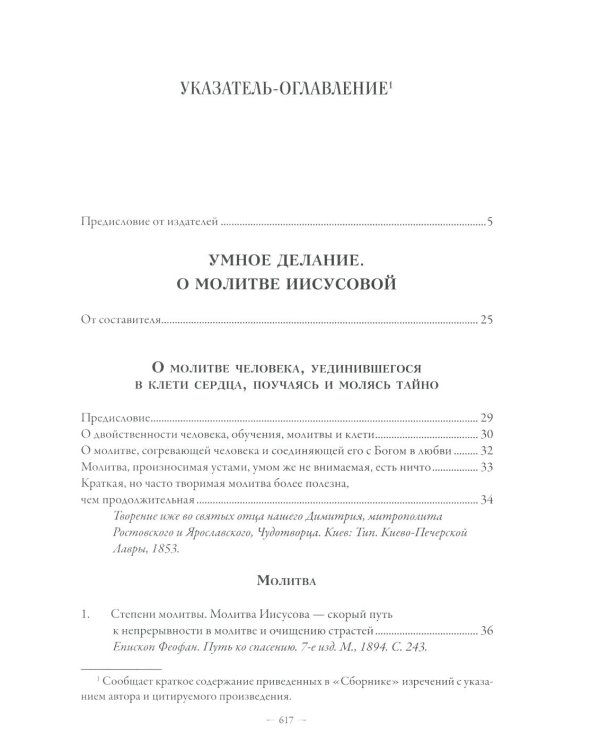 УКАЗАТЕЛЬ-ОГЛАВЛЕНИЕ$^{1}$

Предисловие от издателей 5

УМНОЕ ДЕЛАНИЕ.
О МОЛИТВЕ ИИСУСОВОЙ

От составителя 25

О молитве человека, уединившегося
в клети сердца, поучаясь и молясь тайно

Предисловие 29
О двойственности человека, обучения, молитвы и клети 30
О молитве, согревающей человека и соединяющей его с Богом в любви 32
Молитва, произносимая устами, умом же не внимаемая, есть ничто 33
Краткая, но часто творимая молитва более полезна, чем продолжительная 34
Творение иже во святых отца нашего Димитрия, митрополита Ростовского и Ярославского, Чудотворца. Киев: Тип. Киево-Печерской Лавры, 1853.

Молитва

1. Степени молитвы. Молитва Иисусова — скорый путь к непрерывности в молитве и очищению страстей 36
Епископ Феофан. Путь ко спасению. 7-е изд. М., 1894. С. 243.

$^{1}$ Сообщает краткое содержание приведенных в «Сборнике» изречений с указанием автора и цитируемого произведения.

— 617 —